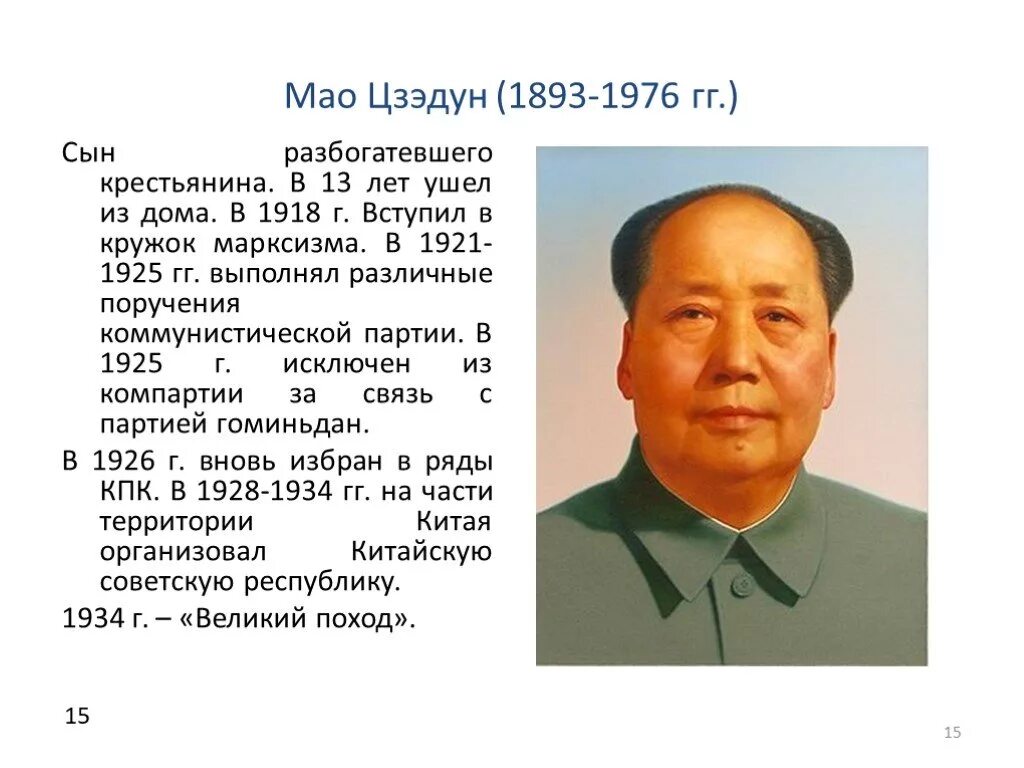 Мао Цзэдун (1893-1976 гг.)

Сын разбогатевшего крестьянина. В 13 лет ушел из дома. В 1918 г. Вступил в кружок марксизма. В 1921-1925 гг. выполнял различные поручения коммунистической партии. В 1925 г. исключен из компартии за связь с партией гоминьдан.

В 1926 г. вновь избран в ряды КПК. В 1928-1934 гг. на части территории Китая организовал Китайскую советскую республику.

1934 г. – «Великий поход».

15

15